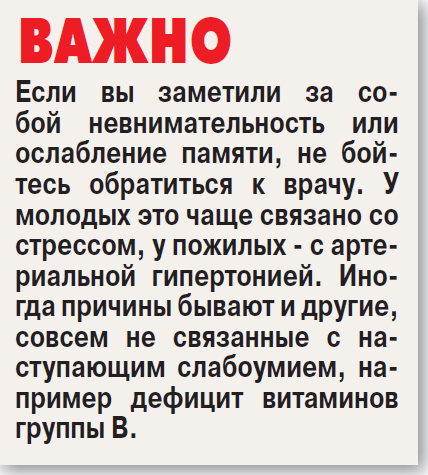 ВАЖНО

Если вы заметили за собой невнимательность или ослабление памяти, не бойтесь обратиться к врачу. У молодых это чаще связано со стрессом, у пожилых - с артериальной гипертонией. Иногда причины бывают и другие, совсем не связанные с наступающим слабоумием, например дефицит витаминов группы В.